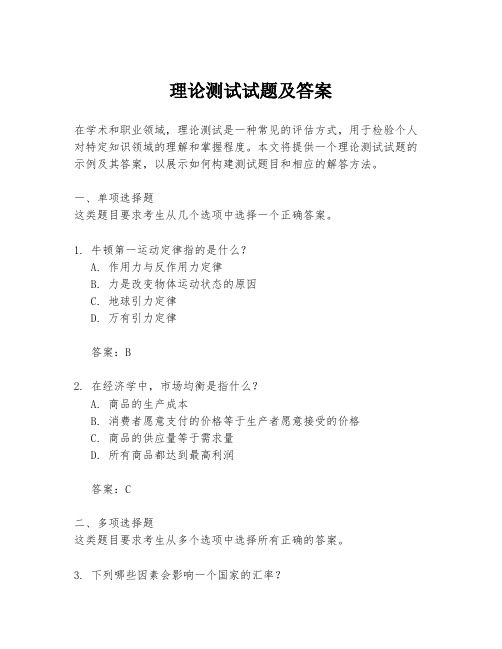 理论测试试题及答案

在学术和职业领域，理论测试是一种常见的评估方式，用于检验个人对特定知识领域的理解和掌握程度。本文将提供一个理论测试试题的示例及其答案，以展示如何构建测试题目和相应的解答方法。

一、单项选择题
这类题目要求考生从几个选项中选择一个正确答案。

1. 牛顿第一运动定律指的是什么？
A. 作用力与反作用力定律
B. 力是改变物体运动状态的原因
C. 地球引力定律
D. 万有引力定律

答案：B

2. 在经济学中，市场均衡是指什么？
A. 商品的生产成本
B. 消费者愿意支付的价格等于生产者愿意接受的价格
C. 商品的供应量等于需求量
D. 所有商品都达到最高利润

答案：C

二、多项选择题
这类题目要求考生从多个选项中选择所有正确的答案。

3. 下列哪些因素会影响一个国家的汇率？